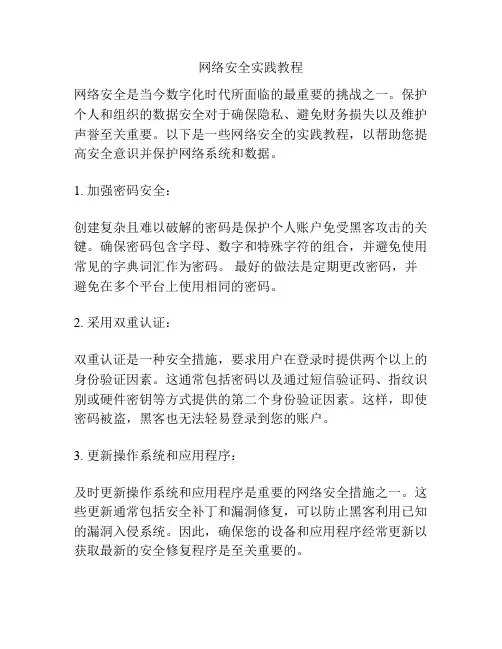 网络安全实践教程

网络安全是当今数字化时代所面临的最重要的挑战之一。保护个人和组织的数据安全对于确保隐私、避免财务损失以及维护声誉至关重要。以下是一些网络安全的实践教程，以帮助您提高安全意识并保护网络系统和数据。

1. 加强密码安全：

创建复杂且难以破解的密码是保护个人账户免受黑客攻击的关键。确保密码包含字母、数字和特殊字符的组合，并避免使用常见的字典词汇作为密码。 最好的做法是定期更改密码，并避免在多个平台上使用相同的密码。

2. 采用双重认证：

双重认证是一种安全措施，要求用户在登录时提供两个以上的身份验证因素。这通常包括密码以及通过短信验证码、指纹识别或硬件密钥等方式提供的第二个身份验证因素。这样，即使密码被盗，黑客也无法轻易登录到您的账户。

3. 更新操作系统和应用程序：

及时更新操作系统和应用程序是重要的网络安全措施之一。这些更新通常包括安全补丁和漏洞修复，可以防止黑客利用已知的漏洞入侵系统。因此，确保您的设备和应用程序经常更新以获取最新的安全修复程序是至关重要的。